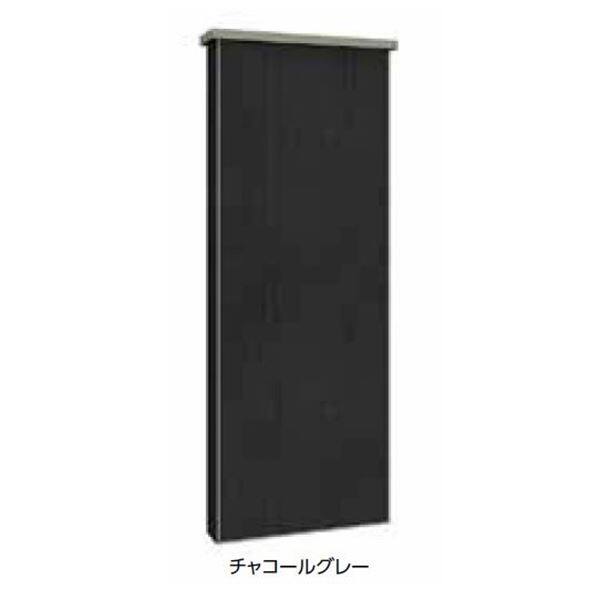 チャコールグレー